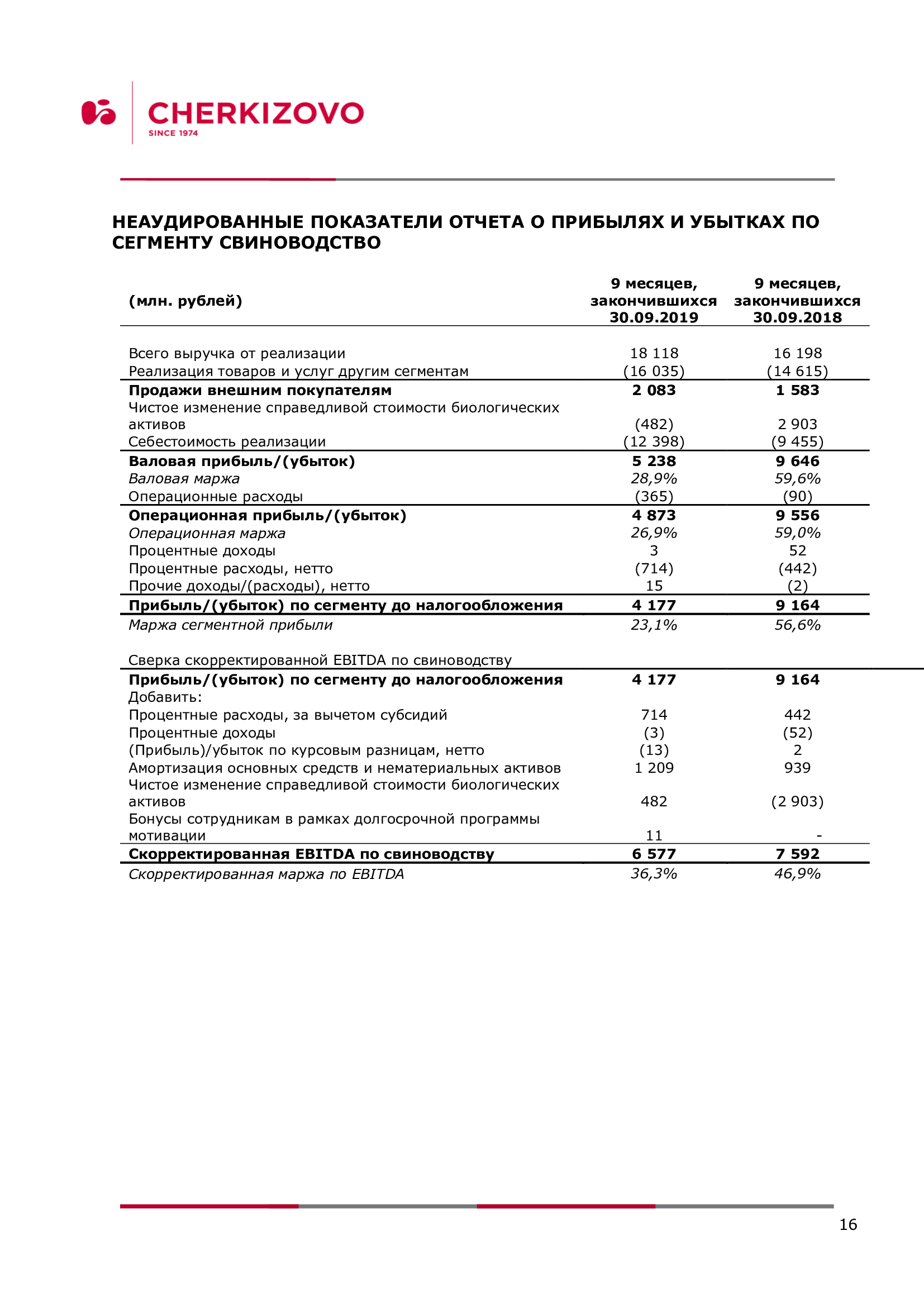 CHERKIZOVO
SINCE 1974

НЕАУДИРОВАННЫЕ ПОКАЗАТЕЛИ ОТЧЕТА О ПРИБЫЛЯХ И УБЫТКАХ ПО СЕГМЕНТУ СВИНОВОДСТВО

| (млн. рублей) | 9 месяцев, закончившихся 30.09.2019 | 9 месяцев, закончившихся 30.09.2018 |
|---|---|---|
| Всего выручка от реализации | 18 118 | 16 198 |
| Реализация товаров и услуг другим сегментам | (16 035) | (14 615) |
| Продажи внешним покупателям | 2 083 | 1 583 |
| Чистое изменение справедливой стоимости биологических активов | (482) | 2 903 |
| Себестоимость реализации | (12 398) | (9 455) |
| Валовая прибыль/(убыток) | 5 238 | 9 646 |
| Валовая маржа | 28,9% | 59,6% |
| Операционные расходы | (365) | (90) |
| Операционная прибыль/(убыток) | 4 873 | 9 556 |
| Операционная маржа | 26,9% | 59,0% |
| Процентные доходы | 3 | 52 |
| Процентные расходы, нетто | (714) | (442) |
| Прочие доходы/(расходы), нетто | 15 | (2) |
| Прибыль/(убыток) по сегменту до налогообложения | 4 177 | 9 164 |
| Маржа сегментной прибыли | 23,1% | 56,6% |
| Сверка скорректированной EBITDA по свиноводству | | |
| Прибыль/(убыток) по сегменту до налогообложения | 4 177 | 9 164 |
| Добавить: | | |
| Процентные расходы, за вычетом субсидий | 714 | 442 |
| Процентные доходы | (3) | (52) |
| (Прибыль)/убыток по курсовым разницам, нетто | (13) | 2 |
| Амортизация основных средств и нематериальных активов | 1 209 | 939 |
| Чистое изменение справедливой стоимости биологических активов | 482 | (2 903) |
| Бонусы сотрудникам в рамках долгосрочной программы мотивации | 11 | - |
| Скорректированная EBITDA по свиноводству | 6 577 | 7 592 |
| Скорректированная маржа по EBITDA | 36,3% | 46,9% |

16